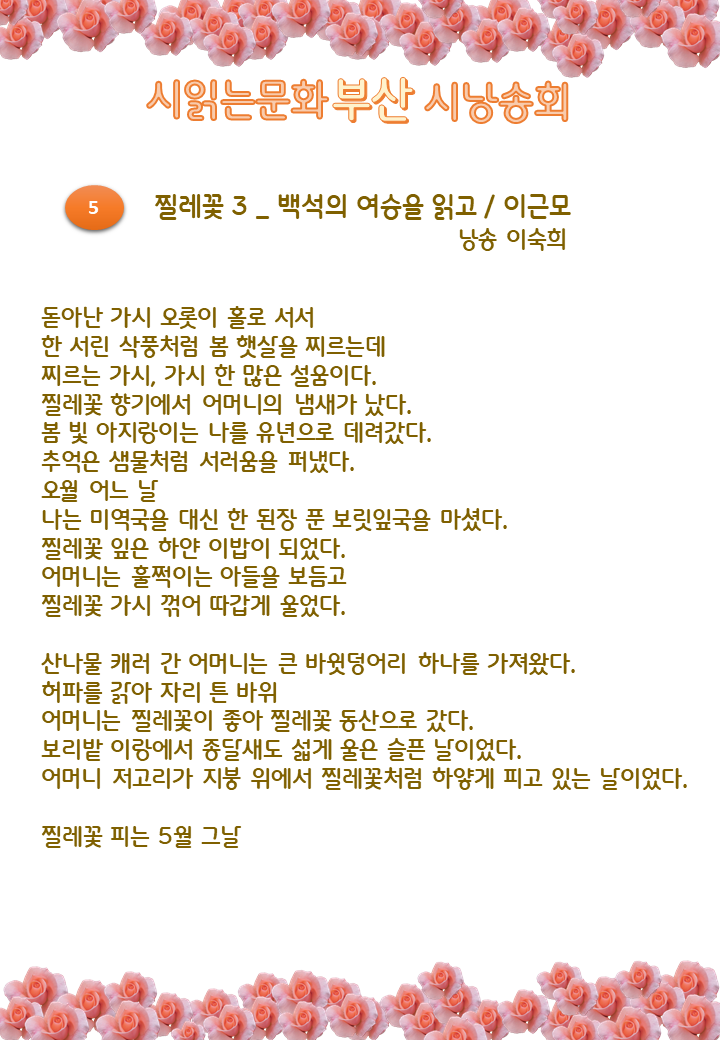 시읽는문화부산 시낭송회

5

찔레꽃 3 _ 백석의 여승을 읽고 / 이근모
낭송 이숙희

돋아난 가시 오롯이 홀로 서서
한 서린 삭풍처럼 봄 햇살을 찌르는데
찌르는 가시, 가시 한 많은 설움이다.
찔레꽃 향기에서 어머니의 냄새가 났다.
봄 빛 아지랑이는 나를 유년으로 데려갔다.
추억은 샘물처럼 서러움을 퍼냈다.
오월 어느 날
나는 미역국을 대신 한 된장 푼 보릿잎국을 마셨다.
찔레꽃 잎은 하얀 이밥이 되었다.
어머니는 훌쩍이는 아들을 보듬고
찔레꽃 가시 꺾어 따갑게 울었다.

산나물 캐러 간 어머니는 큰 바윗덩어리 하나를 가져왔다.
허파를 갉아 자리 튼 바위
어머니는 찔레꽃이 좋아 찔레꽃 동산으로 갔다.
보리밭 이랑에서 종달새도 섧게 울은 슬픈 날이었다.
어머니 저고리가 지붕 위에서 찔레꽃처럼 하얗게 피고 있는 날이었다.

찔레꽃 피는 5월 그날